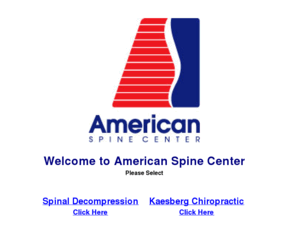 American
SPINE CENTER

Welcome to American Spine Center
Please Select

Spinal Decompression
Click Here

Kaesberg Chiropractic
Click Here